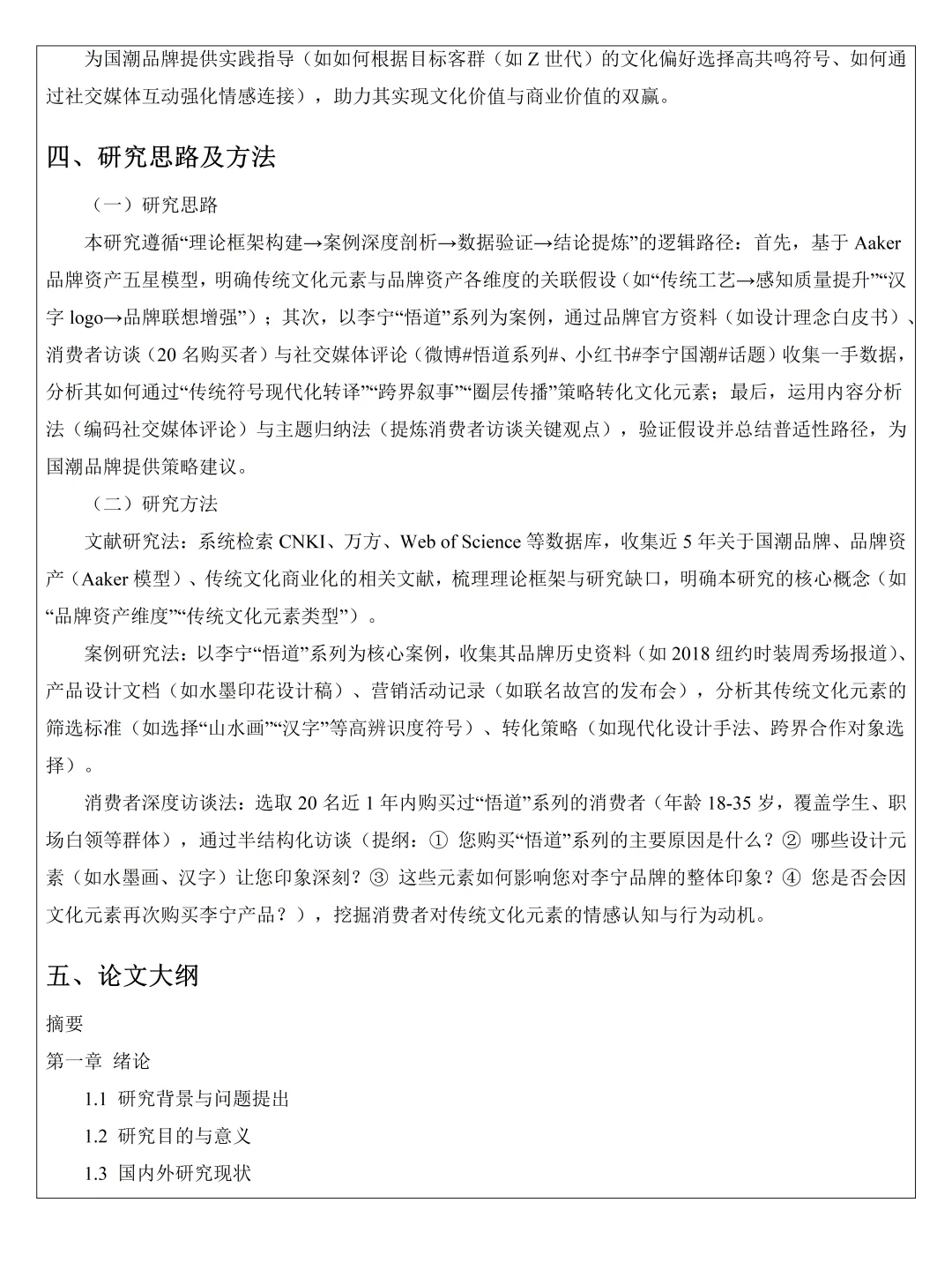 为国潮品牌提供实践指导（如如何根据目标客群（如 Z 世代）的文化偏好选择高共鸣符号、如何通过社交媒体互动强化情感连接），助力其实现文化价值与商业价值的双赢。

四、研究思路及方法

（一）研究思路

本研究遵循“理论框架构建→案例深度剖析→数据验证→结论提炼”的逻辑路径：首先，基于 Aaker 品牌资产五星模型，明确传统文化元素与品牌资产各维度的关联假设（如“传统工艺→感知质量提升”“汉字 logo→品牌联想增强”）；其次，以李宁“悟道”系列为案例，通过品牌官方资料（如设计理念白皮书）、消费者访谈（20 名购买者）与社交媒体评论（微博#悟道系列#、小红书#李宁国潮#话题）收集一手数据，分析其如何通过“传统符号现代化转译”“跨界叙事”“圈层传播”策略转化文化元素；最后，运用内容分析法（编码社交媒体评论）与主题归纳法（提炼消费者访谈关键观点），验证假设并总结普适性路径，为国潮品牌提供策略建议。

（二）研究方法

文献研究法：系统检索 CNKI、万方、Web of Science 等数据库，收集近 5 年关于国潮品牌、品牌资产（Aaker 模型）、传统文化商业化的相关文献，梳理理论框架与研究缺口，明确本研究的核心概念（如“品牌资产维度”“传统文化元素类型”）。

案例研究法：以李宁“悟道”系列为核心案例，收集其品牌历史资料（如 2018 纽约时装周秀场报道）、产品设计文档（如水墨印花设计稿）、营销活动记录（如联名故宫的发布会），分析其传统文化元素的筛选标准（如选择“山水画”“汉字”等高辨识度符号）、转化策略（如现代化设计手法、跨界合作对象选择）。

消费者深度访谈法：选取 20 名近 1 年内购买过“悟道”系列的消费者（年龄 18-35 岁，覆盖学生、职场白领等群体），通过半结构化访谈（提纲：① 您购买“悟道”系列的主要原因是什么？② 哪些设计元素（如水墨画、汉字）让您印象深刻？③ 这些元素如何影响您对李宁品牌的整体印象？④ 您是否会因文化元素再次购买李宁产品？），挖掘消费者对传统文化元素的情感认知与行为动机。

五、论文大纲

摘要

第一章 绪论

1.1 研究背景与问题提出

1.2 研究目的与意义

1.3 国内外研究现状